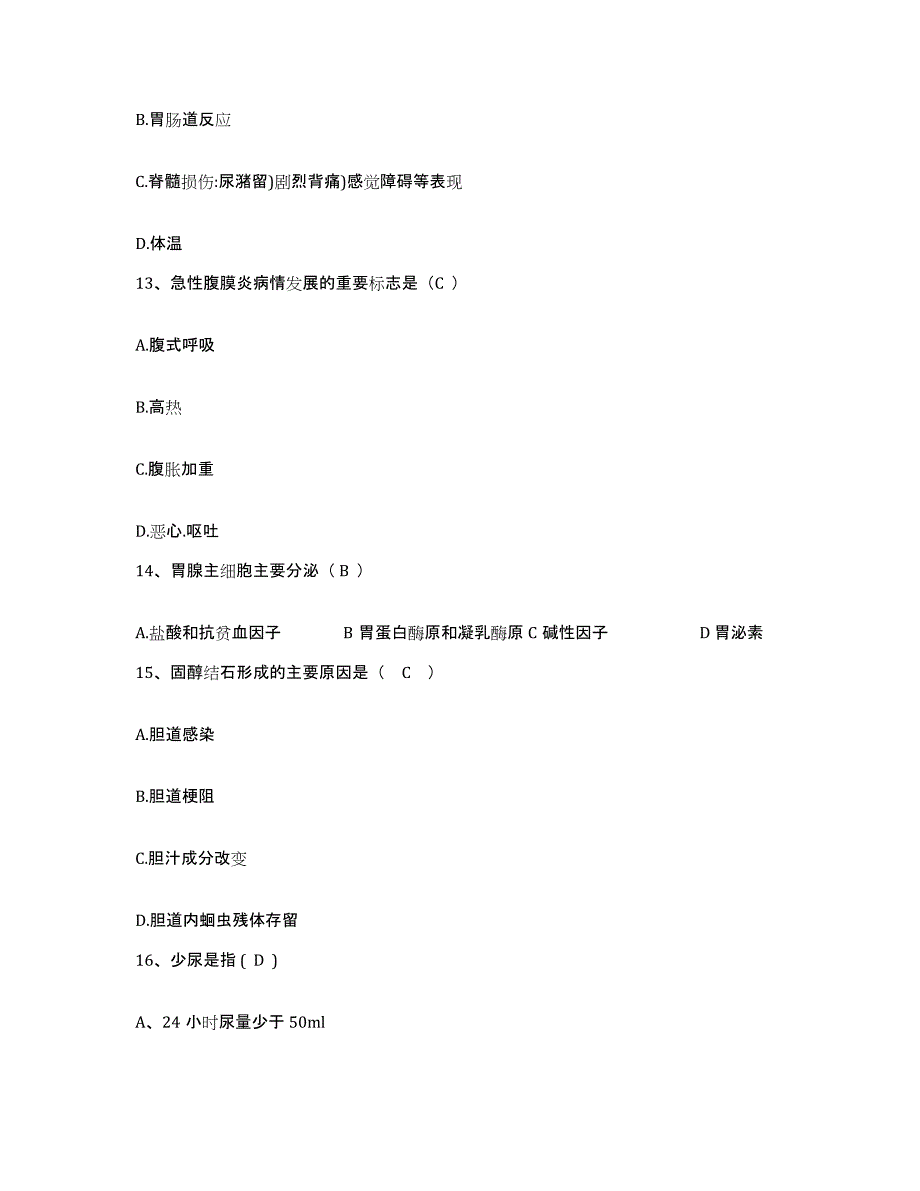 B.胃肠道反应

C.脊髓损伤:尿潴留)剧烈背痛)感觉障碍等表现

D.体温

13、急性腹膜炎病情发展的重要标志是（C ）

A.腹式呼吸

B.高热

C.腹胀加重

D.恶心.呕吐

14、胃腺主细胞主要分泌（ B ）

A.盐酸和抗贫血因子 B 胃蛋白酶原和凝乳酶原 C 碱性因子 D 胃泌素

15、固醇结石形成的主要原因是（ C ）

A.胆道感染

B.胆道梗阻

C.胆汁成分改变

D.胆道内蛔虫残体存留

16、少尿是指 ( D )

A、24 小时尿量少于 50ml